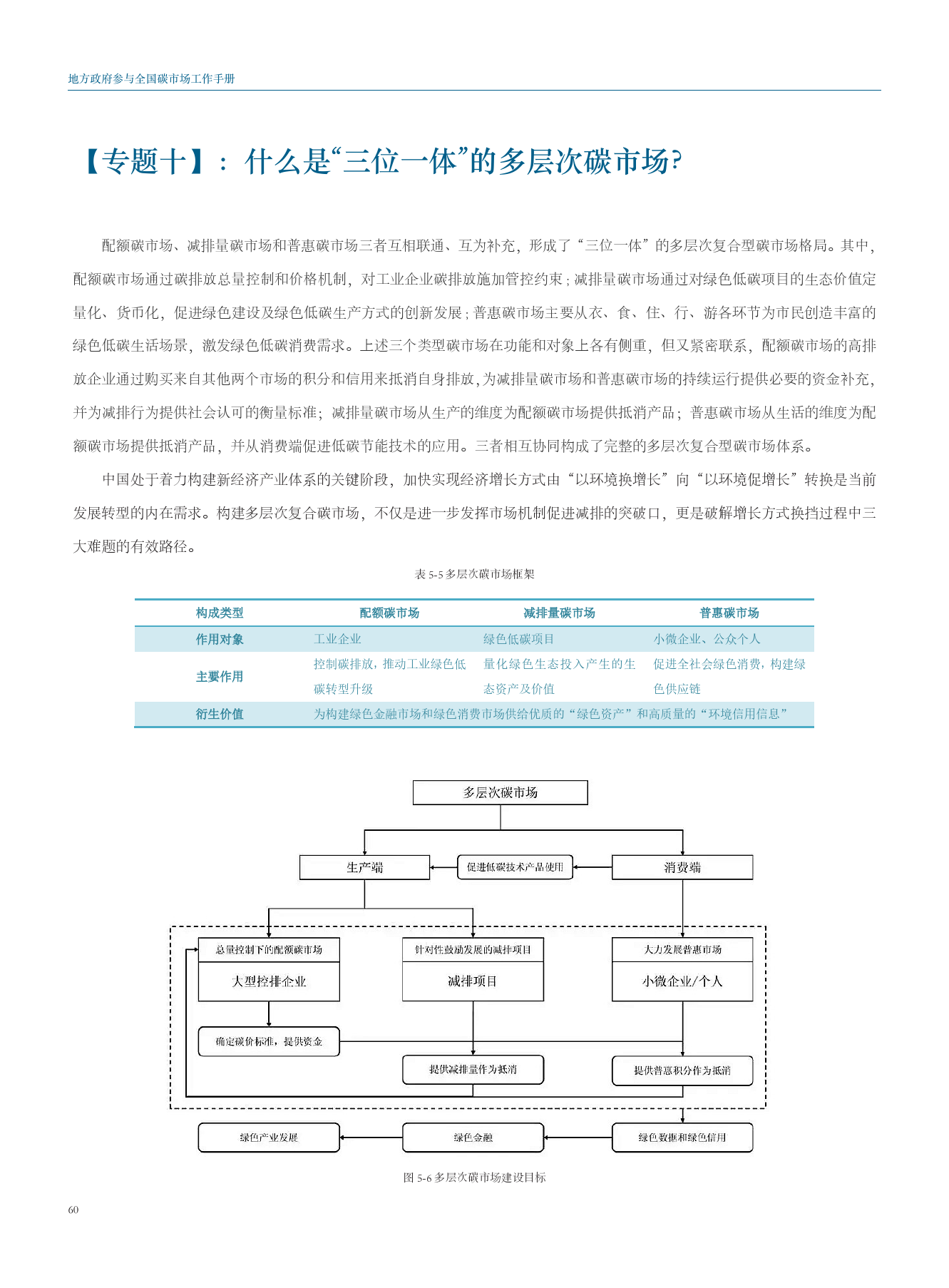 地方政府参与全国碳市场工作手册

【专题十】：什么是“三位一体”的多层次碳市场?

配额碳市场、减排量碳市场和普惠碳市场三者互相联通、互为补充，形成了“三位一体”的多层次复合型碳市场格局。其中，配额碳市场通过碳排放总量控制和价格机制，对工业企业碳排放施加管控约束；减排量碳市场通过对绿色低碳项目的生态价值定量化、货币化，促进绿色建设及绿色低碳生产方式的创新发展；普惠碳市场主要从衣、食、住、行、游各环节为市民创造丰富的绿色低碳生活场景，激发绿色低碳消费需求。上述三个类型碳市场在功能和对象上各有侧重，但又紧密联系，配额碳市场的高排放企业通过购买来自其他两个市场的积分和信用来抵消自身排放，为减排量碳市场和普惠碳市场的持续运行提供必要的资金补充，并为减排行为提供社会认可的衡量标准；减排量碳市场从生产的维度为配额碳市场提供抵消产品；普惠碳市场从生活的维度为配额碳市场提供抵消产品，并从消费端促进低碳节能技术的应用。三者相互协同构成了完整的多层次复合型碳市场体系。

中国处于着力构建新经济产业体系的关键阶段，加快实现经济增长方式由“以环境换增长”向“以环境促增长”转换是当前发展转型的内在需求。构建多层次复合碳市场，不仅是进一步发挥市场机制促进减排的突破口，更是破解增长方式换挡过程中三大难题的有效路径。

表 5-5 多层次碳市场框架

| 构成类型 | 配额碳市场 | 减排量碳市场 | 普惠碳市场 |
|---|---|---|---|
| 作用对象 | 工业企业 | 绿色低碳项目 | 小微企业、公众个人 |
| 主要作用 | 控制碳排放，推动工业绿色低碳转型升级 | 量化绿色生态投入产生的生态资产及价值 | 促进全社会绿色消费，构建绿色供应链 |
| 衍生价值 | 为构建绿色金融市场和绿色消费市场供给优质的“绿色资产”和高质量的“环境信用信息” | | |

多层次碳市场

生产端

促进低碳技术产品使用

消费端

总量控制下的配额碳市场

大型控排企业

针对性鼓励发展的减排项目

减排项目

大力发展普惠市场

小微企业/个人

确定碳价标准，提供资金

提供减排量作为抵消

提供普惠积分作为抵消

绿色产业发展

绿色金融

绿色数据和绿色信用

图 5-6 多层次碳市场建设目标

60